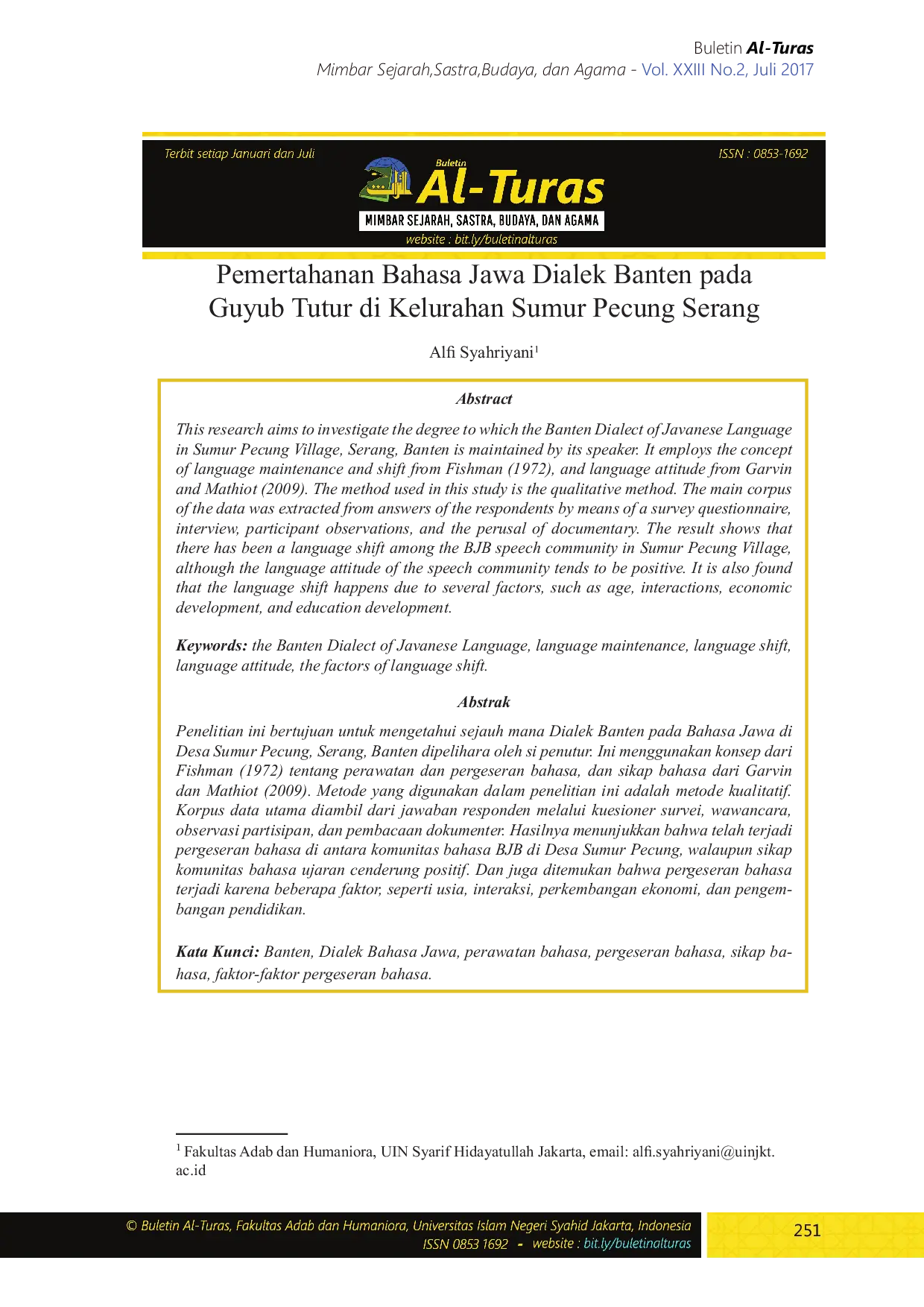 Buletin Al-Turas
Mimbar Sejarah,Sastra,Budaya, dan Agama - Vol. XXIII No.2, Juli 2017

Terbit setiap Januari dan Juli
ISSN : 0853-1692
Buletin
Al-Turas
MIMBAR SEJARAH, SASTRA, BUDAYA, DAN AGAMA
website : bit.ly/buletinalturas

Pemertahanan Bahasa Jawa Dialek Banten pada Guyub Tutur di Kelurahan Sumur Pecung Serang

Alfi Syahriyani$^{1}$

Abstract

This research aims to investigate the degree to which the Banten Dialect of Javanese Language in Sumur Pecung Village, Serang, Banten is maintained by its speaker. It employs the concept of language maintenance and shift from Fishman (1972), and language attitude from Garvin and Mathiot (2009). The method used in this study is the qualitative method. The main corpus of the data was extracted from answers of the respondents by means of a survey questionnaire, interview, participant observations, and the perusal of documentary. The result shows that there has been a language shift among the BJB speech community in Sumur Pecung Village, although the language attitude of the speech community tends to be positive. It is also found that the language shift happens due to several factors, such as age, interactions, economic development, and education development.

Keywords: the Banten Dialect of Javanese Language, language maintenance, language shift, language attitude, the factors of language shift.

Abstrak

Penelitian ini bertujuan untuk mengetahui sejauh mana Dialek Banten pada Bahasa Jawa di Desa Sumur Pecung, Serang, Banten dipelihara oleh si penutur. Ini menggunakan konsep dari Fishman (1972) tentang perawatan dan pergeseran bahasa, dan sikap bahasa dari Garvin dan Mathiot (2009). Metode yang digunakan dalam penelitian ini adalah metode kualitatif. Korpus data utama diambil dari jawaban responden melalui kuesioner survei, wawancara, observasi partisipan, dan pembacaan dokumenter. Hasilnya menunjukkan bahwa telah terjadi pergeseran bahasa di antara komunitas bahasa BJB di Desa Sumur Pecung, walaupun sikap komunitas bahasa ujaran cenderung positif. Dan juga ditemukan bahwa pergeseran bahasa terjadi karena beberapa faktor, seperti usia, interaksi, perkembangan ekonomi, dan pengembangan pendidikan.

Kata Kunci: Banten, Dialek Bahasa Jawa, perawatan bahasa, pergeseran bahasa, sikap bahasa, faktor-faktor pergeseran bahasa.

$^{1}$ Fakultas Adab dan Humaniora, UIN Syarif Hidayatullah Jakarta, email: alfi.syahriyani@uinjkt.ac.id

© Buletin Al-Turas, Fakultas Adab dan Humaniora, Universitas Islam Negeri Syahid Jakarta, Indonesia
ISSN 0853 1692 - website : bit.ly/buletinalturas
251